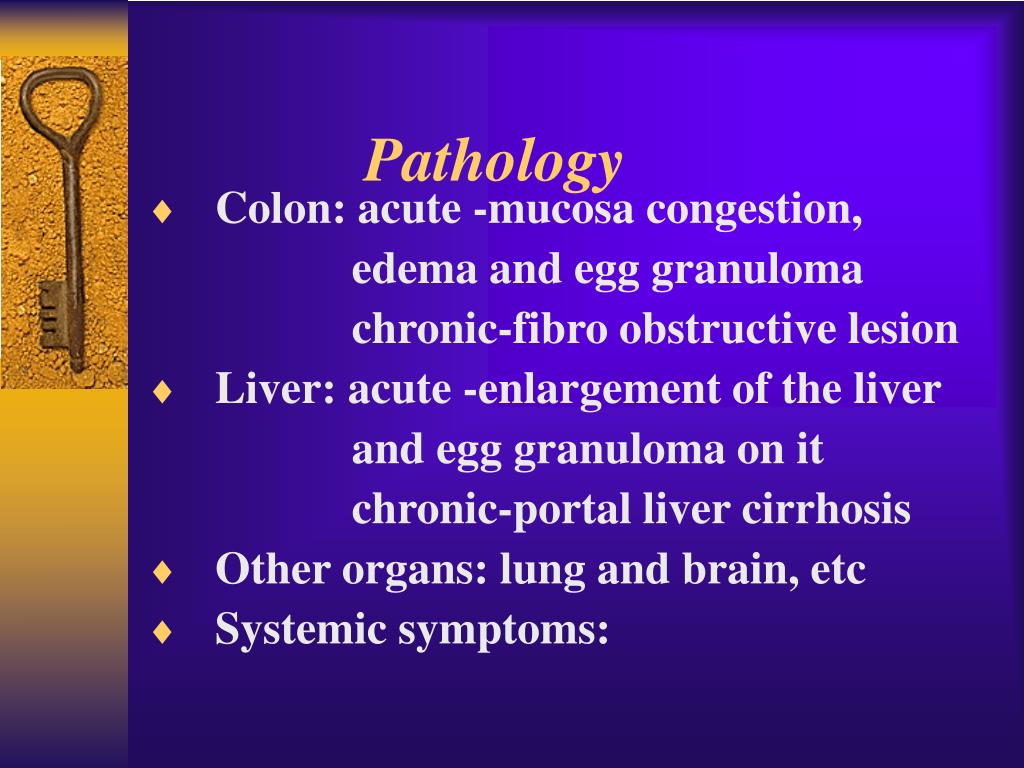 Pathology

♦ Colon: acute -mucosa congestion,
edema and egg granuloma
chronic-fibro obstructive lesion

♦ Liver: acute -enlargement of the liver
and egg granuloma on it
chronic-portal liver cirrhosis

♦ Other organs: lung and brain, etc

♦ Systemic symptoms: